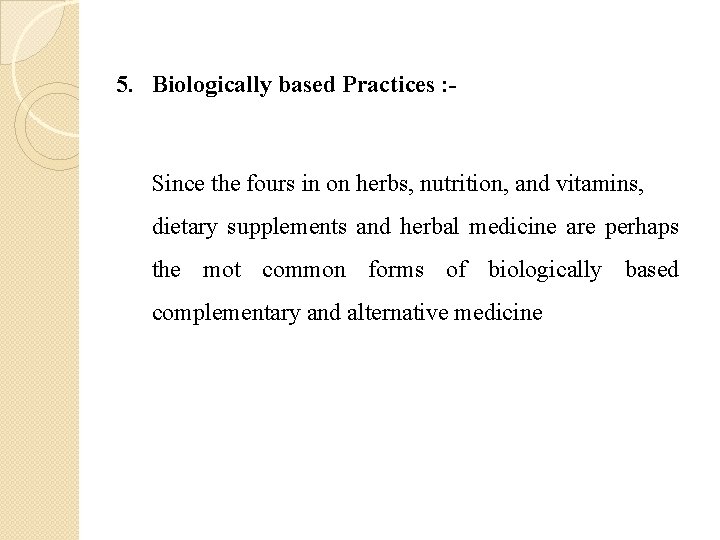 5. Biologically based Practices :-

Since the fours in on herbs, nutrition, and vitamins, dietary supplements and herbal medicine are perhaps the mot common forms of biologically based complementary and alternative medicine